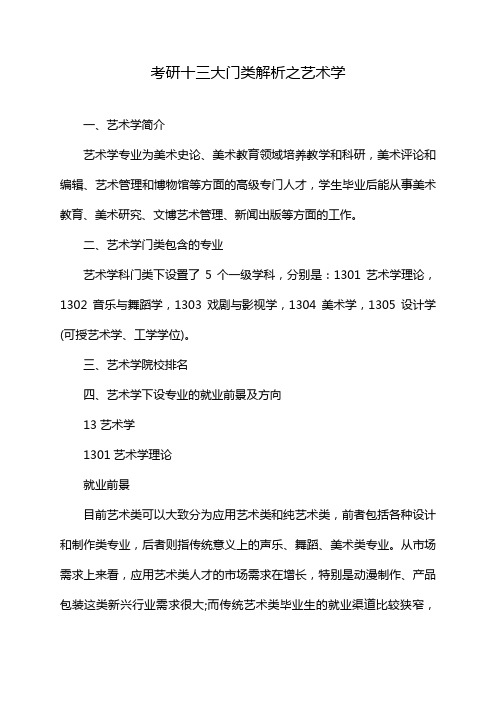 考研十三大门类解析之艺术学

一、艺术学简介

艺术学专业为美术史论、美术教育领域培养教学和科研，美术评论和编辑、艺术管理和博物馆等方面的高级专门人才，学生毕业后能从事美术教育、美术研究、文博艺术管理、新闻出版等方面的工作。

二、艺术学门类包含的专业

艺术学科门类下设置了 5 个一级学科，分别是：1301 艺术学理论，1302 音乐与舞蹈学，1303 戏剧与影视学，1304 美术学，1305 设计学(可授艺术学、工学学位)。

三、艺术学院校排名

四、艺术学下设专业的就业前景及方向

13 艺术学

1301 艺术学理论

就业前景

目前艺术类可以大致分为应用艺术类和纯艺术类，前者包括各种设计和制作类专业，后者则指传统意义上的声乐、舞蹈、美术类专业。从市场需求上来看，应用艺术类人才的市场需求在增长，特别是动漫制作、产品包装这类新兴行业需求很大;而传统艺术类毕业生的就业渠道比较狭窄，